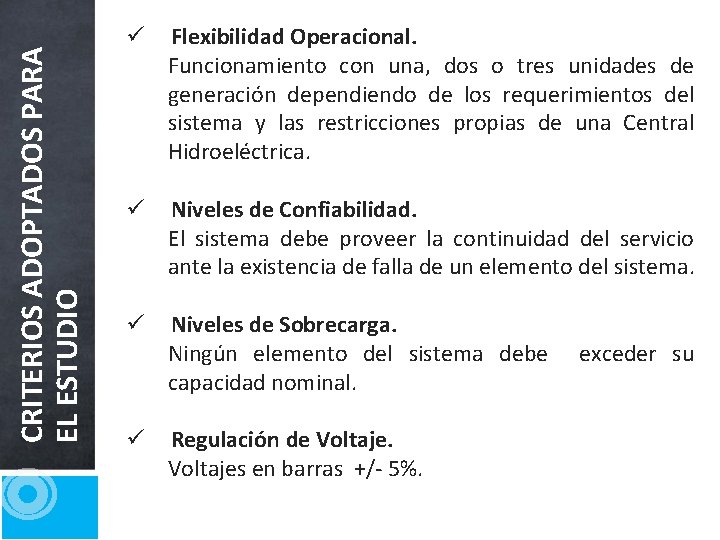 CRITERIOS ADOPTADOS PARA EL ESTUDIO

✓ Flexibilidad Operacional.
Funcionamiento con una, dos o tres unidades de generación dependiendo de los requerimientos del sistema y las restricciones propias de una Central Hidroeléctrica.

✓ Niveles de Confiabilidad.
El sistema debe proveer la continuidad del servicio ante la existencia de falla de un elemento del sistema.

✓ Niveles de Sobrecarga.
Ningún elemento del sistema debe exceder su capacidad nominal.

✓ Regulación de Voltaje.
Voltajes en barras +/- 5%.